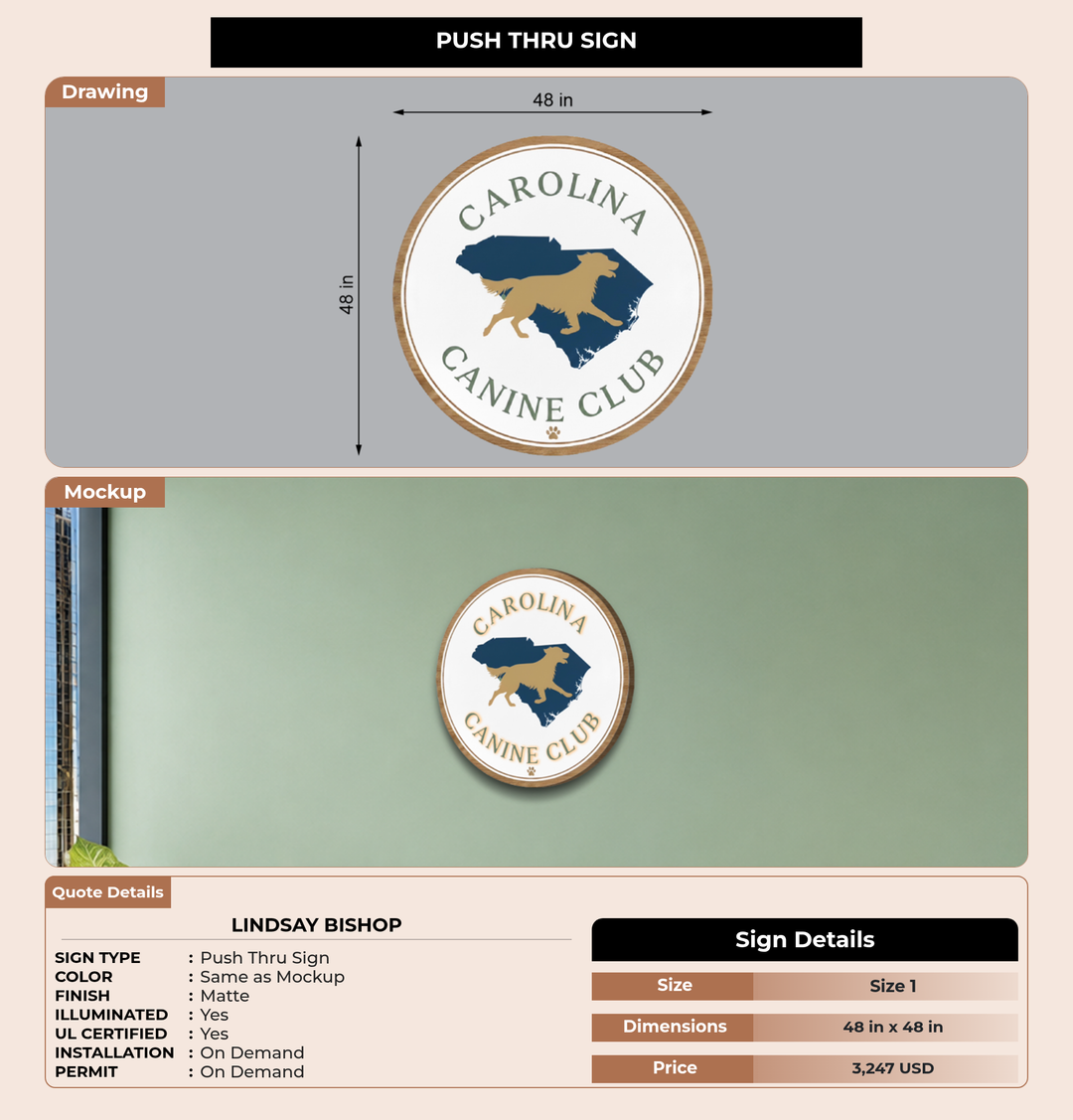 PUSH THRU SIGN

Drawing

48 in

48 in

CAROLINA

CANINE CLUB

Mockup

CAROLINA

CANINE CLUB

Quote Details

LINDSAY BISHOP

SIGN TYPE : Push Thru Sign
COLOR : Same as Mockup
FINISH : Matte
ILLUMINATED : Yes
UL CERTIFIED : Yes
INSTALLATION : On Demand
PERMIT : On Demand

Sign Details

Size Size 1

Dimensions 48 in x 48 in

Price 3,247 USD